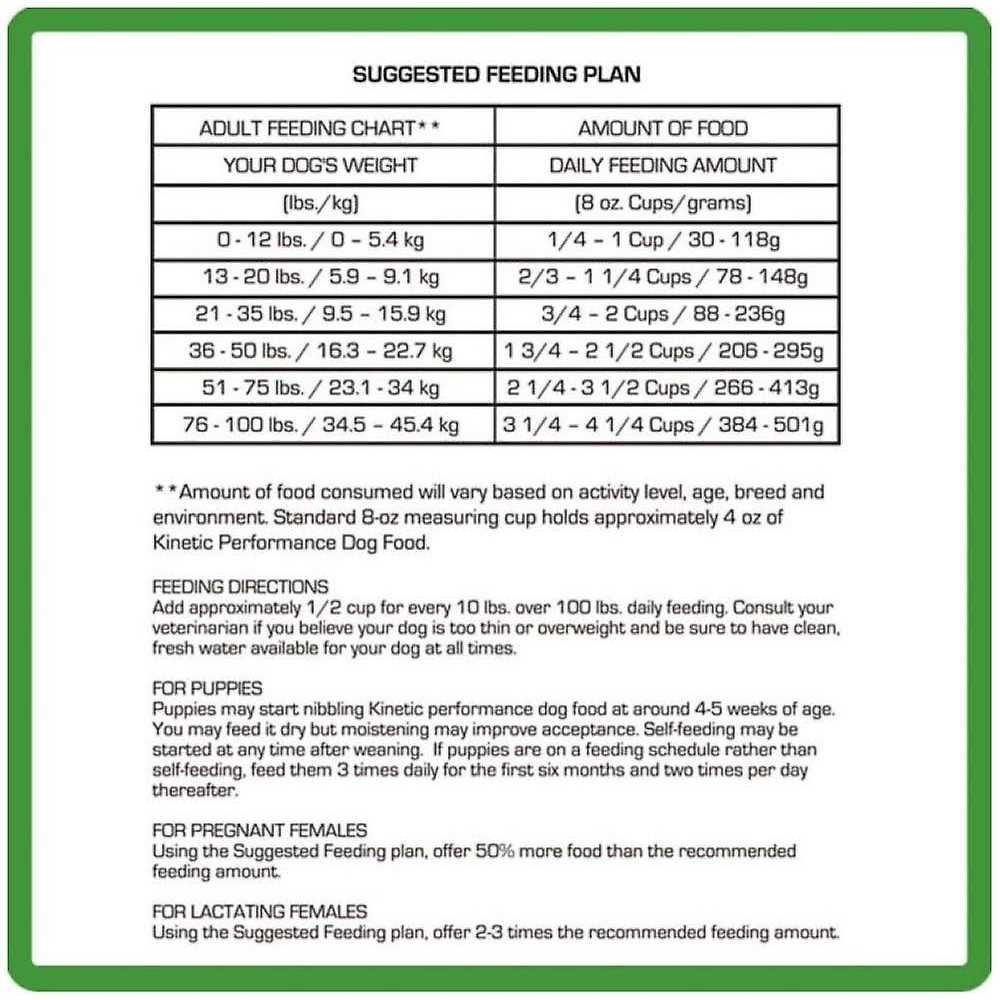 SUGGESTED FEEDING PLAN

| ADULT FEEDING CHART** | AMOUNT OF FOOD |
|---|---|
| YOUR DOG'S WEIGHT | DAILY FEEDING AMOUNT |
| (lbs./kg) | (8 oz. Cups/grams) |
| 0 - 12 lbs. / 0 – 5.4 kg | 1/4 – 1 Cup / 30 - 118g |
| 13 - 20 lbs. / 5.9 – 9.1 kg | 2/3 – 1 1/4 Cups / 78 - 148g |
| 21 - 35 lbs. / 9.5 – 15.9 kg | 3/4 – 2 Cups / 88 - 236g |
| 36 - 50 lbs. / 16.3 – 22.7 kg | 1 3/4 – 2 1/2 Cups / 206 - 295g |
| 51 - 75 lbs. / 23.1 - 34 kg | 2 1/4 - 3 1/2 Cups / 266 - 413g |
| 76 - 100 lbs. / 34.5 – 45.4 kg | 3 1/4 – 4 1/4 Cups / 384 - 501g |

**Amount of food consumed will vary based on activity level, age, breed and environment. Standard 8-oz measuring cup holds approximately 4 oz of Kinetic Performance Dog Food.

FEEDING DIRECTIONS
Add approximately 1/2 cup for every 10 lbs. over 100 lbs. daily feeding. Consult your veterinarian if you believe your dog is too thin or overweight and be sure to have clean, fresh water available for your dog at all times.

FOR PUPPIES
Puppies may start nibbling Kinetic performance dog food at around 4-5 weeks of age. You may feed it dry but moistening may improve acceptance. Self-feeding may be started at any time after weaning. If puppies are on a feeding schedule rather than self-feeding, feed them 3 times daily for the first six months and two times per day thereafter.

FOR PREGNANT FEMALES
Using the Suggested Feeding plan, offer 50% more food than the recommended feeding amount.

FOR LACTATING FEMALES
Using the Suggested Feeding plan, offer 2-3 times the recommended feeding amount.